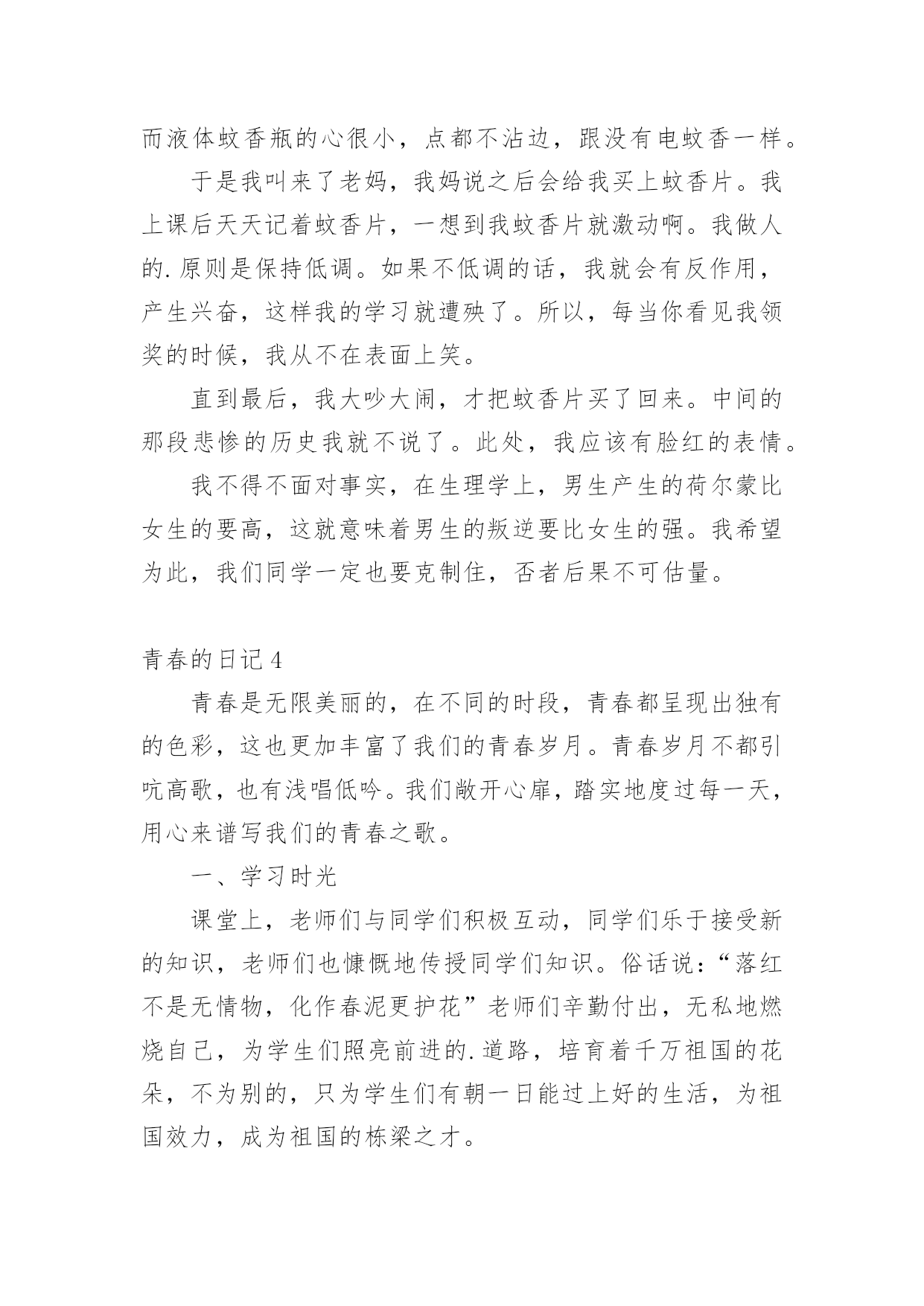 而液体蚊香瓶的心很小，点都不沾边，跟没有电蚊香一样。

于是我叫来了老妈，我妈说之后会给我买上蚊香片。我上课后天天记着蚊香片，一想到我蚊香片就激动啊。我做人的.原则是保持低调。如果不低调的话，我就会有反作用，产生兴奋，这样我的学习就遭殃了。所以，每当你看见我领奖的时候，我从不在表面上笑。

直到最后，我大吵大闹，才把蚊香片买了回来。中间的那段悲惨的历史我就不说了。此处，我应该有脸红的表情。

我不得不面对事实，在生理学上，男生产生的荷尔蒙比女生的要高，这就意味着男生的叛逆要比女生的强。我希望为此，我们同学一定也要克制住，否者后果不可估量。

青春的日记4

青春是无限美丽的，在不同的时段，青春都呈现出独有的色彩，这也更加丰富了我们的青春岁月。青春岁月不都引吭高歌，也有浅唱低吟。我们敞开心扉，踏实地度过每一天，用心来谱写我们的青春之歌。

一、学习时光

课堂上，老师们与同学们积极互动，同学们乐于接受新的知识，老师们也慷慨地传授同学们知识。俗话说：“落红不是无情物，化作春泥更护花”老师们辛勤付出，无私地燃烧自己，为学生们照亮前进的.道路，培育着千万祖国的花朵，不为别的，只为学生们有朝一日能过上好的生活，为祖国效力，成为祖国的栋梁之才。